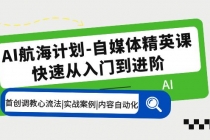 AI航海计划-自媒体精英课
快速从入门到进阶

AI

首创调教心流法|实战案例|内容自动化